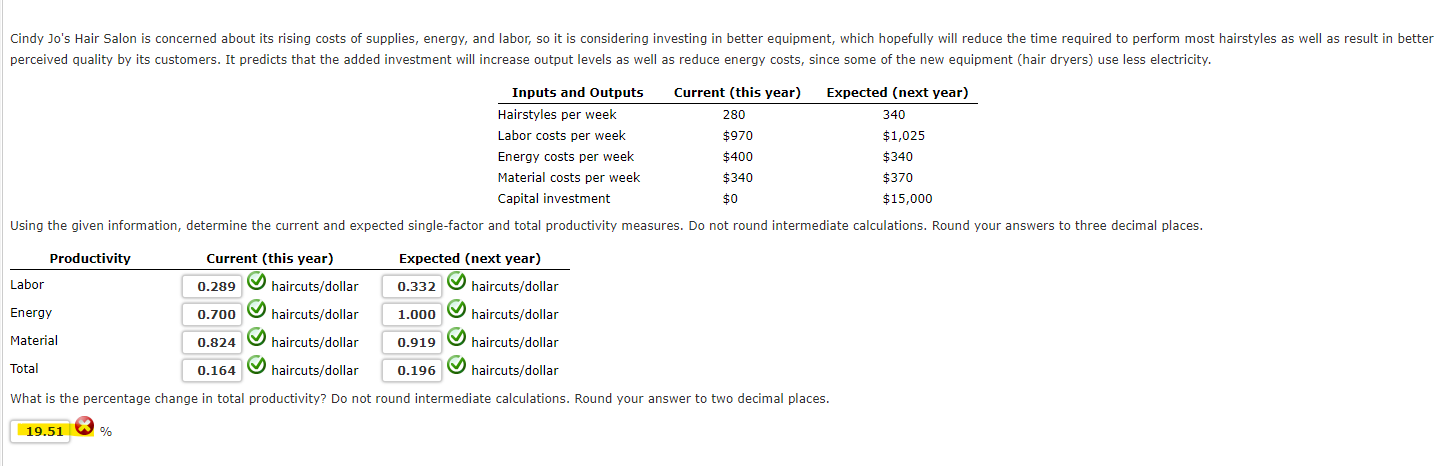 Cindy Jo's Hair Salon is concerned about its rising costs of supplies, energy, and labor, so it is considering investing in better equipment, which hopefully will reduce the time required to perform most hairstyles as well as result in better perceived quality by its customers. It predicts that the added investment will increase output levels as well as reduce energy costs, since some of the new equipment (hair dryers) use less electricity.

| Inputs and Outputs | Current (this year) | Expected (next year) |
|---|---|---|
| Hairstyles per week | 280 | 340 |
| Labor costs per week | \$970 | \$1,025 |
| Energy costs per week | \$400 | \$340 |
| Material costs per week | \$340 | \$370 |
| Capital investment | \$0 | \$15,000 |

Using the given information, determine the current and expected single-factor and total productivity measures. Do not round intermediate calculations. Round your answers to three decimal places.

| Productivity | Current (this year) | Expected (next year) |
|---|---|---|
| Labor | 0.289 haircuts/dollar | 0.332 haircuts/dollar |
| Energy | 0.700 haircuts/dollar | 1.000 haircuts/dollar |
| Material | 0.824 haircuts/dollar | 0.919 haircuts/dollar |
| Total | 0.164 haircuts/dollar | 0.196 haircuts/dollar |

What is the percentage change in total productivity? Do not round intermediate calculations. Round your answer to two decimal places.

19.51 %